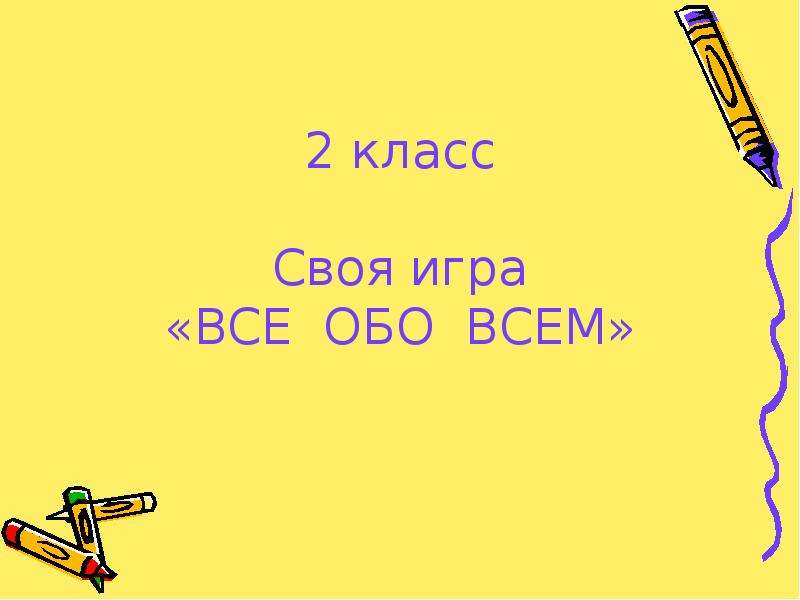 2 класс

Своя игра
«ВСЕ ОБО ВСЕМ»